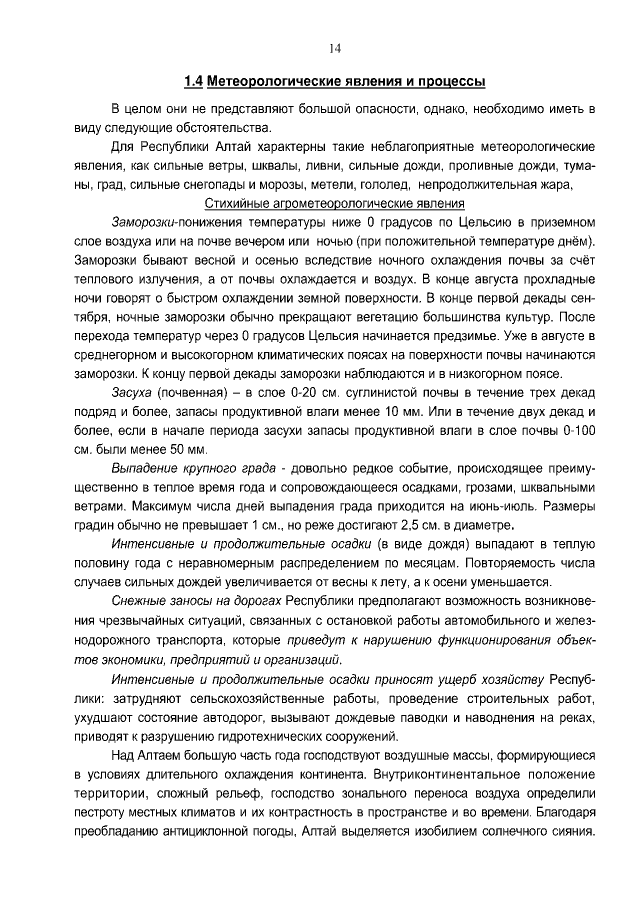 14

1.4 Метеорологические явления и процессы

В целом они не представляют большой опасности, однако, необходимо иметь в виду следующие обстоятельства.

Для Республики Алтай характерны такие неблагоприятные метеорологические явления, как сильные ветры, шквалы, ливни, сильные дожди, проливные дожди, туманы, град, сильные снегопады и морозы, метели, гололед, непродолжительная жара,

Стихийные агрометеорологические явления

Заморозки-понижения температуры ниже 0 градусов по Цельсию в приземном слое воздуха или на почве вечером или ночью (при положительной температуре днём). Заморозки бывают весной и осенью вследствие ночного охлаждения почвы за счёт теплового излучения, а от почвы охлаждается и воздух. В конце августа прохладные ночи говорят о быстром охлаждении земной поверхности. В конце первой декады сентября, ночные заморозки обычно прекращают вегетацию большинства культур. После перехода температур через 0 градусов Цельсия начинается предзимье. Уже в августе в среднегорном и высокогорном климатических поясах на поверхности почвы начинаются заморозки. К концу первой декады заморозки наблюдаются и в низкогорном поясе.

Засуха (почвенная) – в слое 0-20 см. суглинистой почвы в течение трех декад подряд и более, запасы продуктивной влаги менее 10 мм. Или в течение двух декад и более, если в начале периода засухи запасы продуктивной влаги в слое почвы 0-100 см. были менее 50 мм.

Выпадение крупного града - довольно редкое событие, происходящее преимущественно в теплое время года и сопровождающееся осадками, грозами, шквальными ветрами. Максимум числа дней выпадения града приходится на июнь-июль. Размеры градин обычно не превышает 1 см., но реже достигают 2,5 см. в диаметре.

Интенсивные и продолжительные осадки (в виде дождя) выпадают в теплую половину года с неравномерным распределением по месяцам. Повторяемость числа случаев сильных дождей увеличивается от весны к лету, а к осени уменьшается.

Снежные заносы на дорогах Республики предполагают возможность возникновения чрезвычайных ситуаций, связанных с остановкой работы автомобильного и железнодорожного транспорта, которые приведут к нарушению функционирования объектов экономики, предприятий и организаций.

Интенсивные и продолжительные осадки приносят ущерб хозяйству Республики: затрудняют сельскохозяйственные работы, проведение строительных работ, ухудшают состояние автодорог, вызывают дождевые паводки и наводнения на реках, приводят к разрушению гидротехнических сооружений.

Над Алтаем большую часть года господствуют воздушные массы, формирующиеся в условиях длительного охлаждения континента. Внутриконтинентальное положение территории, сложный рельеф, господство зонального переноса воздуха определили пестроту местных климатов и их контрастность в пространстве и во времени. Благодаря преобладанию антициклонной погоды, Алтай выделяется изобилием солнечного сияния.